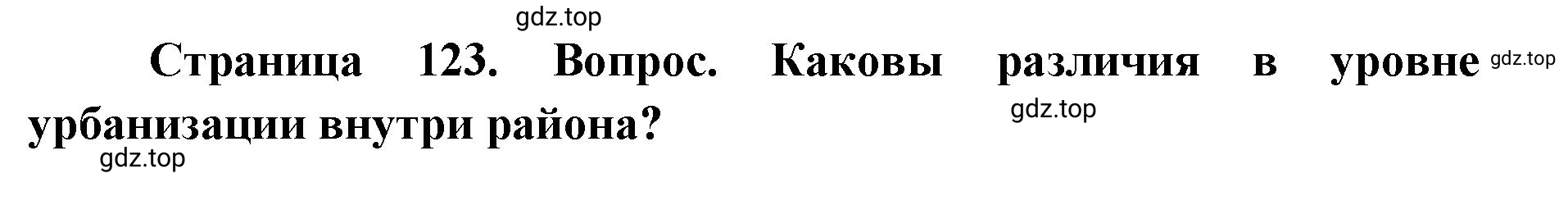 gdz.top

Страница 123. Вопрос. Каковы различия в уровне урбанизации внутри района?

gdz.top

gdz.top

gdz.top